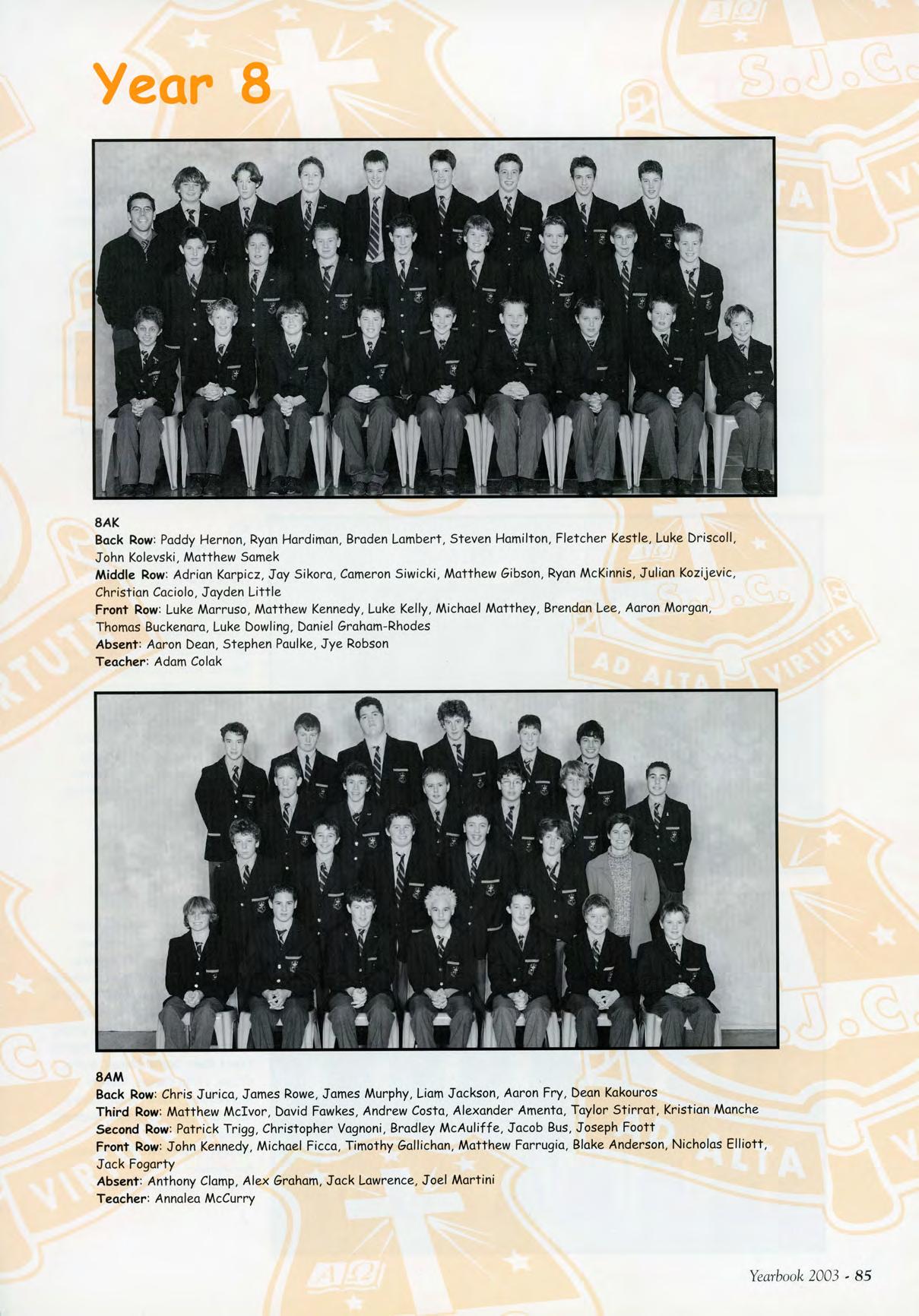 Year 8

8AK
Back Row: Paddy Hernon, Ryan Hardiman, Braden Lambert, Steven Hamilton, Fletcher Kestle, Luke Driscoll, John Kolevski, Matthew Samek
Middle Row: Adrian Karpicz, Jay Sikora, Cameron Siwicki, Matthew Gibson, Ryan McKinnis, Julian Kozijevic, Christian Caciolo, Jayden Little
Front Row: Luke Marruso, Matthew Kennedy, Luke Kelly, Michael Matthey, Brendan Lee, Aaron Morgan, Thomas Buckenara, Luke Dowling, Daniel Graham-Rhodes
Absent: Aaron Dean, Stephen Paulke, Jye Robson
Teacher: Adam Colak

8AM
Back Row: Chris Jurica, James Rowe, James Murphy, Liam Jackson, Aaron Fry, Dean Kakouros
Third Row: Matthew McIvor, David Fawkes, Andrew Costa, Alexander Amenta, Taylor Stirrat, Kristian Manche
Second Row: Patrick Trigg, Christopher Vagnoni, Bradley McAuliffe, Jacob Bus, Joseph Foott
Front Row: John Kennedy, Michael Ficca, Timothy Gallichan, Matthew Farrugia, Blake Anderson, Nicholas Elliott, Jack Fogarty
Absent: Anthony Clamp, Alex Graham, Jack Lawrence, Joel Martini
Teacher: Annalea McCurry

Yearbook 2003 - 85

S.J.C. AD ALTA VIRTUTE